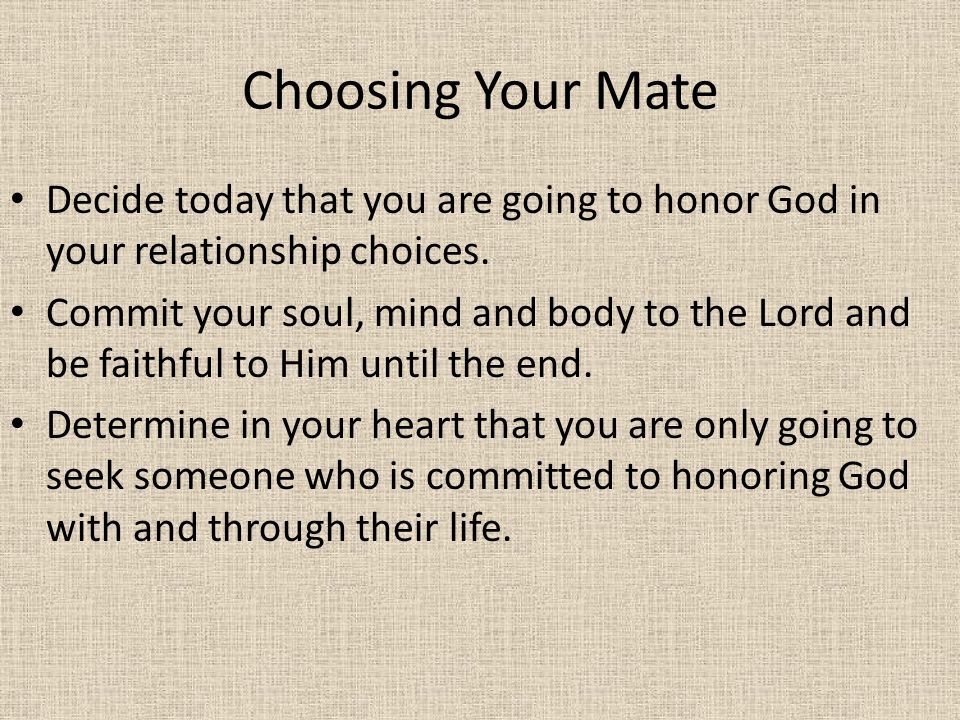 Choosing Your Mate

• Decide today that you are going to honor God in your relationship choices.
• Commit your soul, mind and body to the Lord and be faithful to Him until the end.
• Determine in your heart that you are only going to seek someone who is committed to honoring God with and through their life.